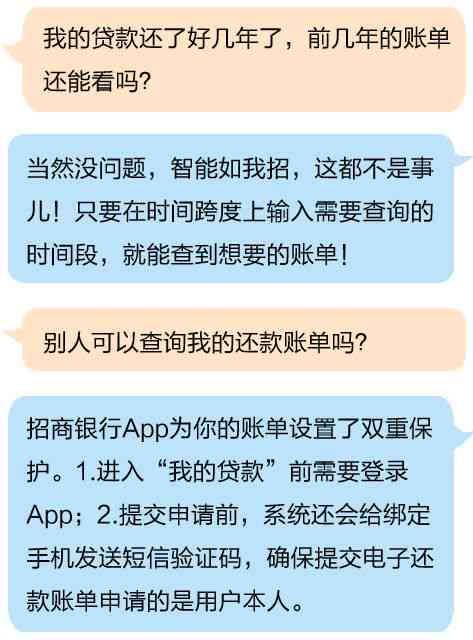 我的贷款还了好几年了，前几年的账单还能看吗?

当然没问题，智能如我招，这都不是事儿！只要在时间跨度上输入需要查询的时间段，就能查到想要的账单！

别人可以查询我的还款账单吗?

招商银行App为你的账单设置了双重保护。1.进入“我的贷款”前需要登录App；2.提交申请前，系统还会给绑定手机发送短信验证码，确保提交电子还款账单申请的是用户本人。